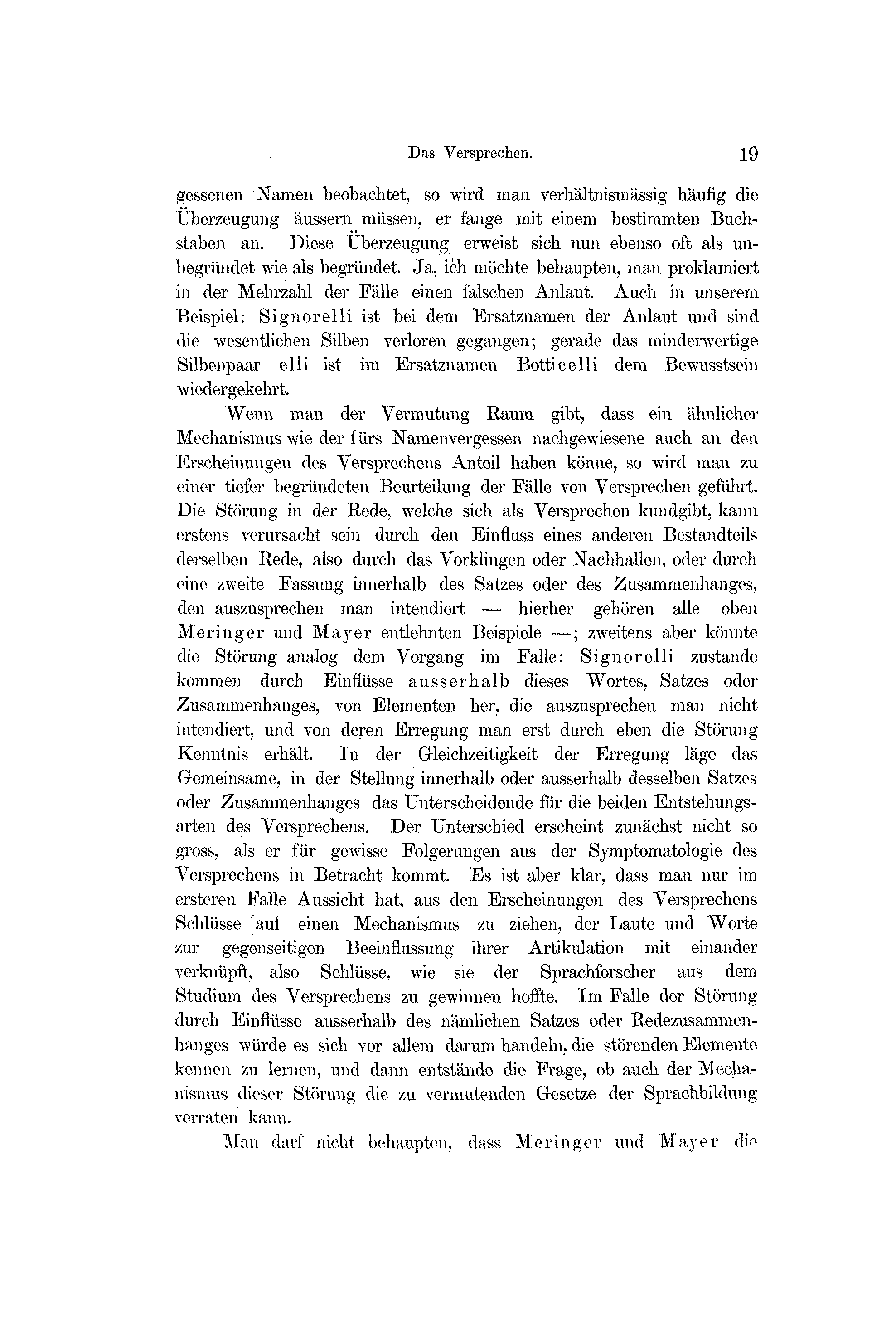 Das Versprechen. 19

gessenen Namen beobachtet, so wird man verhältnismässig häufig die Überzeugung äussern müssen, er fange mit einem bestimmten Buchstaben an. Diese Überzeugung erweist sich nun ebenso oft als unbegründet wie als begründet. Ja, ich möchte behaupten, man proklamiert in der Mehrzahl der Fälle einen falschen Anlaut. Auch in unserem Beispiel: Signorelli ist bei dem Ersatznamen der Anlaut und sind die wesentlichen Silben verloren gegangen; gerade das minderwertige Silbenpaar elli ist im Ersatznamen Botticelli dem Bewusstsein wiedergekehrt.

Wenn man der Vermutung Raum gibt, dass ein ähnlicher Mechanismus wie der fürs Namenvergessen nachgewiesene auch an den Erscheinungen des Versprechens Anteil haben könne, so wird man zu einer tiefer begründeten Beurteilung der Fälle von Versprechen geführt. Die Störung in der Rede, welche sich als Versprechen kundgibt, kann erstens verursacht sein durch den Einfluss eines anderen Bestandteils derselben Rede, also durch das Vorklingen oder Nachhallen, oder durch eine zweite Fassung innerhalb des Satzes oder des Zusammenhanges, den auszusprechen man intendiert — hierher gehören alle oben Meringer und Mayer entlehnten Beispiele —; zweitens aber könnte die Störung analog dem Vorgang im Falle: Signorelli zustande kommen durch Einflüsse ausserhalb dieses Wortes, Satzes oder Zusammenhanges, von Elementen her, die auszusprechen man nicht intendiert, und von deren Erregung man erst durch eben die Störung Kenntnis erhält. In der Gleichzeitigkeit der Erregung läge das Gemeinsame, in der Stellung innerhalb oder ausserhalb desselben Satzes oder Zusammenhanges das Unterscheidende für die beiden Entstehungsarten des Versprechens. Der Unterschied erscheint zunächst nicht so gross, als er für gewisse Folgerungen aus der Symptomatologie des Versprechens in Betracht kommt. Es ist aber klar, dass man nur im ersteren Falle Aussicht hat, aus den Erscheinungen des Versprechens Schlüsse auf einen Mechanismus zu ziehen, der Laute und Worte zur gegenseitigen Beeinflussung ihrer Artikulation mit einander verknüpft, also Schlüsse, wie sie der Sprachforscher aus dem Studium des Versprechens zu gewinnen hoffte. Im Falle der Störung durch Einflüsse ausserhalb des nämlichen Satzes oder Redezusammenhanges würde es sich vor allem darum handeln, die störenden Elemente kennen zu lernen, und dann entstände die Frage, ob auch der Mechanismus dieser Störung die zu vermutenden Gesetze der Sprachbildung verraten kann.

Man darf nicht behaupten, dass Meringer und Mayer die